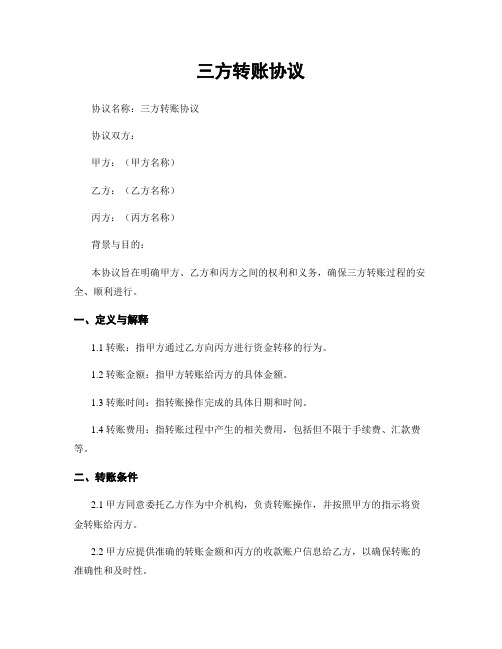 三方转账协议

协议名称：三方转账协议

协议双方：

甲方：（甲方名称）

乙方：（乙方名称）

丙方：（丙方名称）

背景与目的：

本协议旨在明确甲方、乙方和丙方之间的权利和义务，确保三方转账过程的安全、顺利进行。

一、定义与解释

1.1 转账：指甲方通过乙方向丙方进行资金转移的行为。

1.2 转账金额：指甲方转账给丙方的具体金额。

1.3 转账时间：指转账操作完成的具体日期和时间。

1.4 转账费用：指转账过程中产生的相关费用，包括但不限于手续费、汇款费等。

二、转账条件

2.1 甲方同意委托乙方作为中介机构，负责转账操作，并按照甲方的指示将资金转账给丙方。

2.2 甲方应提供准确的转账金额和丙方的收款账户信息给乙方，以确保转账的准确性和及时性。